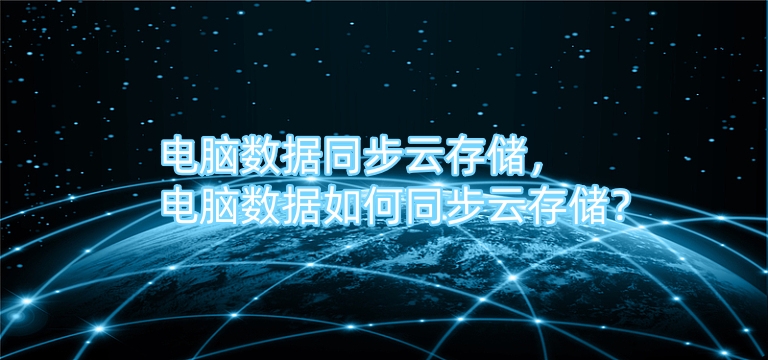 电脑数据同步云存储，
电脑数据如何同步云存储？